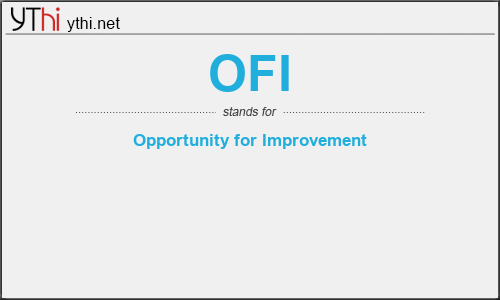 YThi ythi.net

OFI

stands for

Opportunity for Improvement